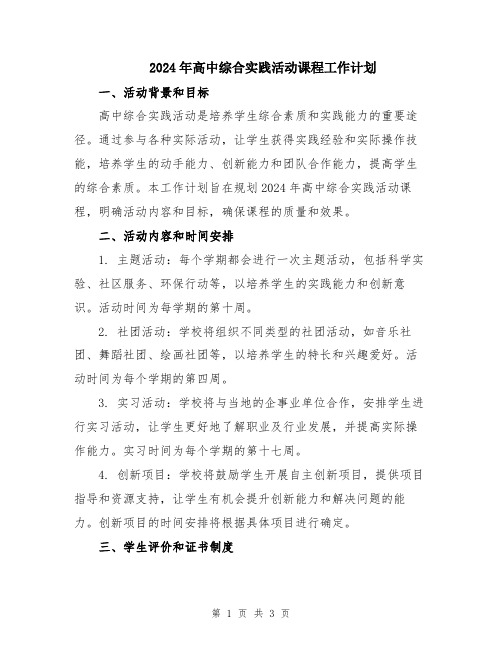 2024年高中综合实践活动课程工作计划

一、活动背景和目标

高中综合实践活动是培养学生综合素质和实践能力的重要途径。通过参与各种实际活动，让学生获得实践经验和实际操作技能，培养学生的动手能力、创新能力和团队合作能力，提高学生的综合素质。本工作计划旨在规划2024年高中综合实践活动课程，明确活动内容和目标，确保课程的质量和效果。

二、活动内容和时间安排

1. 主题活动：每个学期都会进行一次主题活动，包括科学实验、社区服务、环保行动等，以培养学生的实践能力和创新意识。活动时间为每学期的第十周。

2. 社团活动：学校将组织不同类型的社团活动，如音乐社团、舞蹈社团、绘画社团等，以培养学生的特长和兴趣爱好。活动时间为每个学期的第四周。

3. 实习活动：学校将与当地的企事业单位合作，安排学生进行实习活动，让学生更好地了解职业及行业发展，并提高实际操作能力。实习时间为每个学期的第十七周。

4. 创新项目：学校将鼓励学生开展自主创新项目，提供项目指导和资源支持，让学生有机会提升创新能力和解决问题的能力。创新项目的时间安排将根据具体项目进行确定。

三、学生评价和证书制度

第 1 页 共 3 页